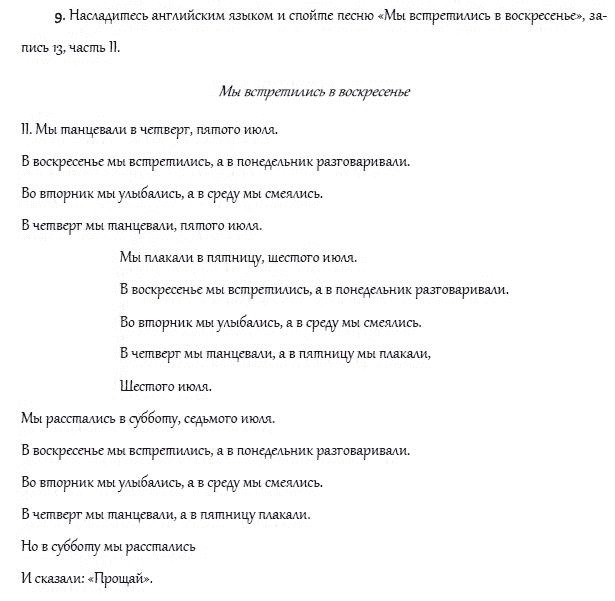 9. Насладитесь английским языком и спойте песню «Мы встретились в воскресенье», запись 13, часть II.

Мы встретились в воскресенье

II. Мы танцевали в четверг, пятого июля.

В воскресенье мы встретились, а в понедельник разговаривали.

Во вторник мы улыбались, а в среду мы смеялись.

В четверг мы танцевали, пятого июля.

Мы плакали в пятницу, шестого июля.

В воскресенье мы встретились, а в понедельник разговаривали.

Во вторник мы улыбались, а в среду мы смеялись.

В четверг мы танцевали, а в пятницу мы плакали,

Шестого июля.

Мы расстались в субботу, седьмого июля.

В воскресенье мы встретились, а в понедельник разговаривали.

Во вторник мы улыбались, а в среду мы смеялись.

В четверг мы танцевали, а в пятницу плакали.

Но в субботу мы расстались

И сказали: «Прощай».